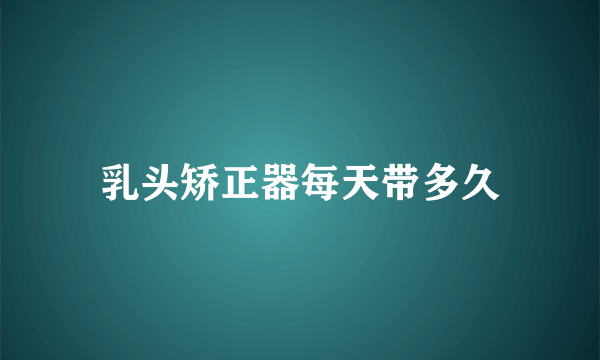 乳头矫正器每天带多久